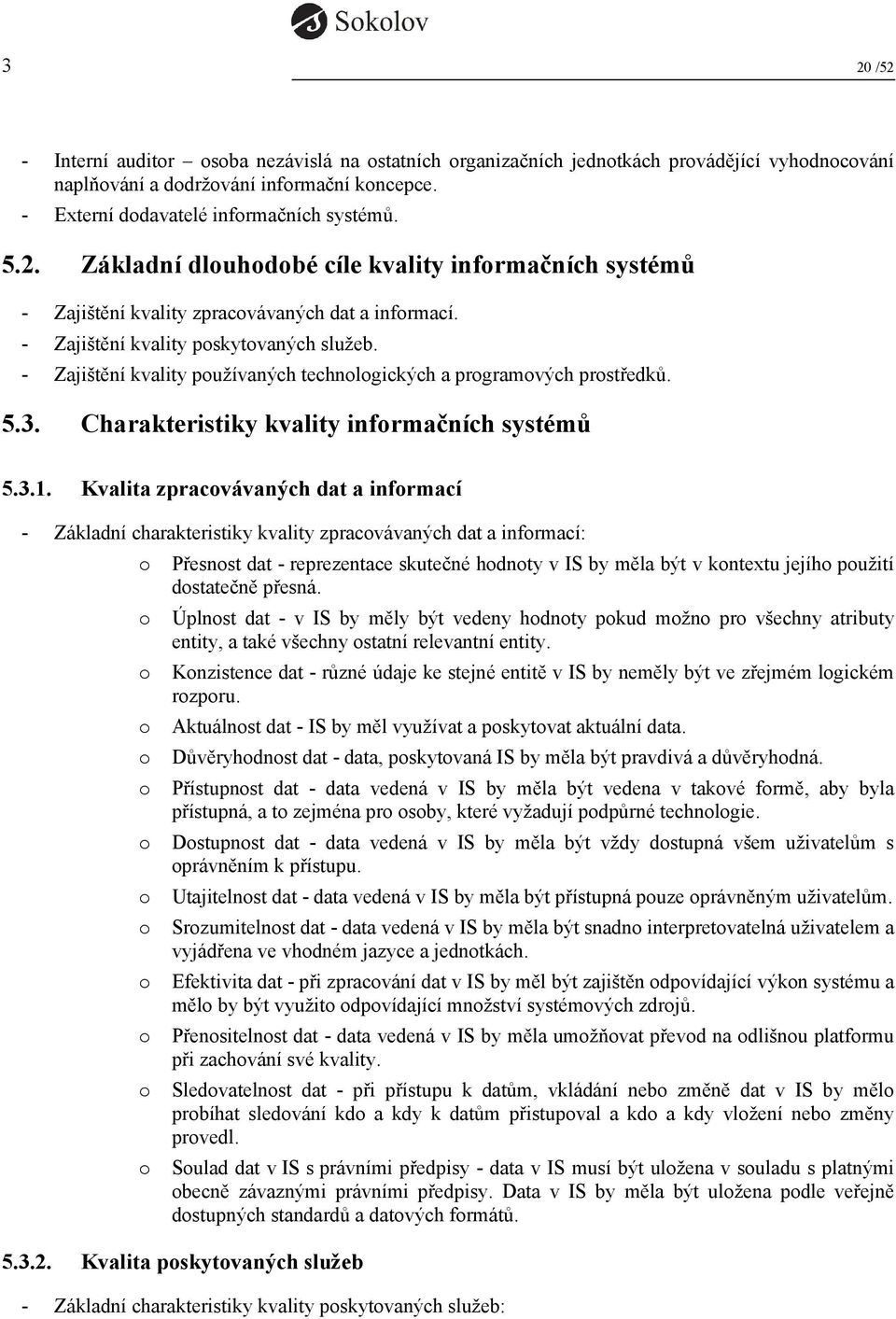 Sokolov

3 20 /52

- Interní auditor – osoba nezávislá na ostatních organizačních jednotkách provádějící vyhodnocování naplňování a dodržování informační koncepce.
- Externí dodavatelé informačních systémů.

5.2. Základní dlouhodobé cíle kvality informačních systémů

- Zajištění kvality zpracovávaných dat a informací.
- Zajištění kvality poskytovaných služeb.
- Zajištění kvality používaných technologických a programových prostředků.

5.3. Charakteristiky kvality informačních systémů

5.3.1. Kvalita zpracovávaných dat a informací

- Základní charakteristiky kvality zpracovávaných dat a informací:
  o Přesnost dat - reprezentace skutečné hodnoty v IS by měla být v kontextu jejího použití dostatečně přesná.
  o Úplnost dat - v IS by měly být vedeny hodnoty pokud možno pro všechny atributy entity, a také všechny ostatní relevantní entity.
  o Konzistence dat - různé údaje ke stejné entitě v IS by neměly být ve zřejmém logickém rozporu.
  o Aktuálnost dat - IS by měl využívat a poskytovat aktuální data.
  o Důvěryhodnost dat - data, poskytovaná IS by měla být pravdivá a důvěryhodná.
  o Přístupnost dat - data vedená v IS by měla být vedena v takové formě, aby byla přístupná, a to zejména pro osoby, které vyžadují podpůrné technologie.
  o Dostupnost dat - data vedená v IS by měla být vždy dostupná všem uživatelům s oprávněním k přístupu.
  o Utajitelnost dat - data vedená v IS by měla být přístupná pouze oprávněným uživatelům.
  o Srozumitelnost dat - data vedená v IS by měla být snadno interpretovatelná uživatelem a vyjádřena ve vhodném jazyce a jednotkách.
  o Efektivita dat - při zpracování dat v IS by měl být zajištěn odpovídající výkon systému a mělo by být využito odpovídající množství systémových zdrojů.
  o Přenositelnost dat - data vedená v IS by měla umožňovat převod na odlišnou platformu při zachování své kvality.
  o Sledovatelnost dat - při přístupu k datům, vkládání nebo změně dat v IS by mělo probíhat sledování kdo a kdy k datům přistupoval a kdo a kdy vložení nebo změny provedl.
  o Soulad dat v IS s právními předpisy - data v IS musí být uložena v souladu s platnými obecně závaznými právními předpisy. Data v IS by měla být uložena podle veřejně dostupných standardů a datových formátů.

5.3.2. Kvalita poskytovaných služeb

- Základní charakteristiky kvality poskytovaných služeb: